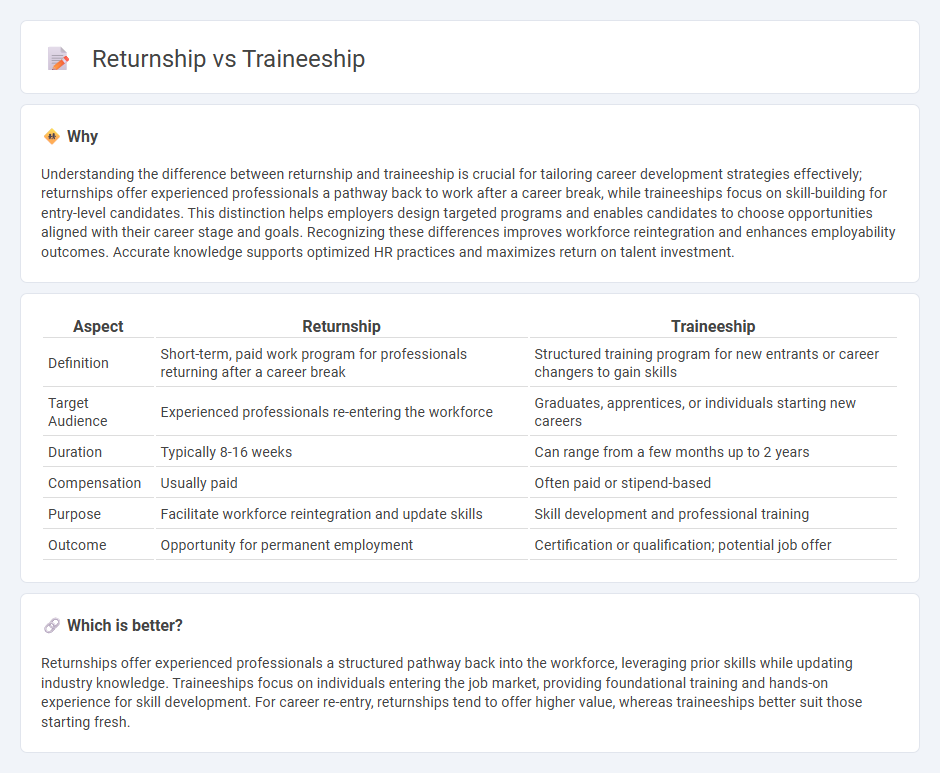 Returnship vs Traineeship

Why

Understanding the difference between returnship and traineeship is crucial for tailoring career development strategies effectively; returnships offer experienced professionals a pathway back to work after a career break, while traineeships focus on skill-building for entry-level candidates. This distinction helps employers design targeted programs and enables candidates to choose opportunities aligned with their career stage and goals. Recognizing these differences improves workforce reintegration and enhances employability outcomes. Accurate knowledge supports optimized HR practices and maximizes return on talent investment.

| Aspect | Returnship | Traineeship |
|---|---|---|
| Definition | Short-term, paid work program for professionals returning after a career break | Structured training program for new entrants or career changers to gain skills |
| Target Audience | Experienced professionals re-entering the workforce | Graduates, apprentices, or individuals starting new careers |
| Duration | Typically 8-16 weeks | Can range from a few months up to 2 years |
| Compensation | Usually paid | Often paid or stipend-based |
| Purpose | Facilitate workforce reintegration and update skills | Skill development and professional training |
| Outcome | Opportunity for permanent employment | Certification or qualification; potential job offer |

Which is better?

Returnships offer experienced professionals a structured pathway back into the workforce, leveraging prior skills while updating industry knowledge. Traineeships focus on individuals entering the job market, providing foundational training and hands-on experience for skill development. For career re-entry, returnships tend to offer higher value, whereas traineeships better suit those starting fresh.